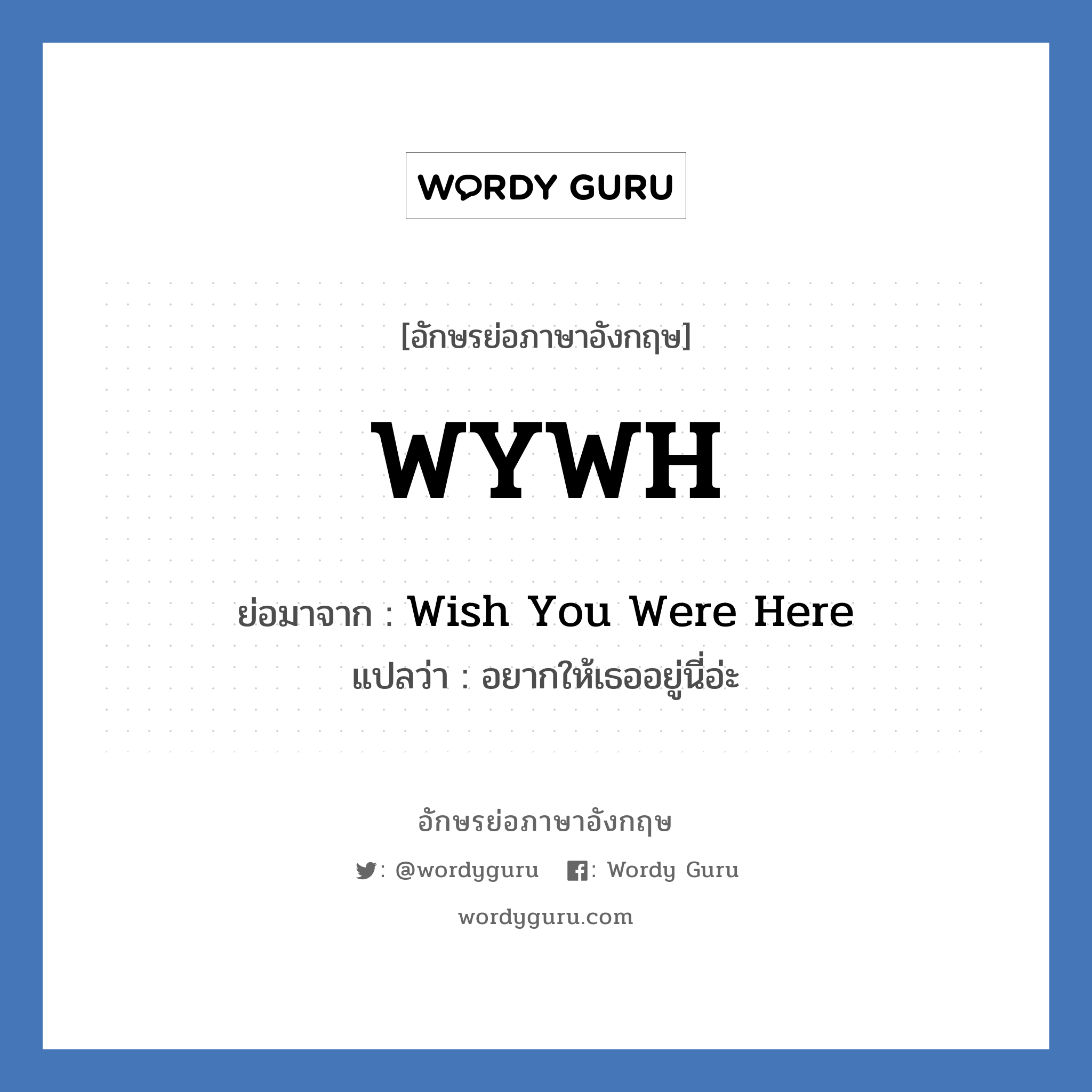 WORDY GURU

[อักษรย่อภาษาอังกฤษ]

WYWH

ย่อมาจาก : Wish You Were Here

แปลว่า : อยากให้เธออยู่นี่อ่ะ

อักษรย่อภาษาอังกฤษ

: @wordyguru : Wordy Guru

wordyguru.com